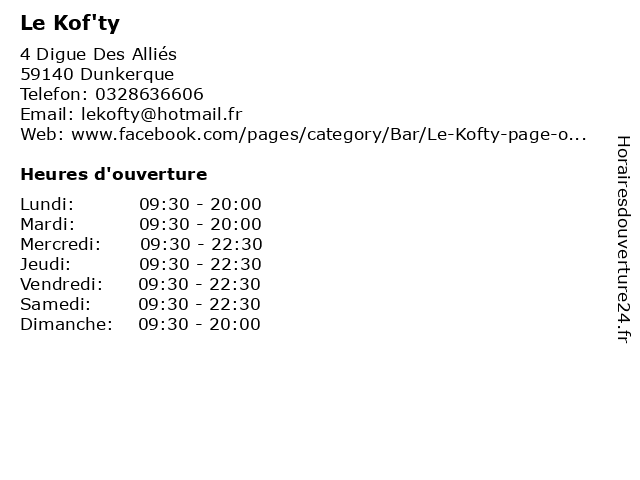 Le Kof'ty

4 Digue Des Alliés
59140 Dunkerque
Telefon: 0328636606
Email: lekofty@hotmail.fr
Web: www.facebook.com/pages/category/Bar/Le-Kofty-page-o...

Heures d'ouverture

Lundi: 09:30 - 20:00
Mardi: 09:30 - 20:00
Mercredi: 09:30 - 22:30
Jeudi: 09:30 - 22:30
Vendredi: 09:30 - 22:30
Samedi: 09:30 - 22:30
Dimanche: 09:30 - 20:00

Horairesdouverture24.fr